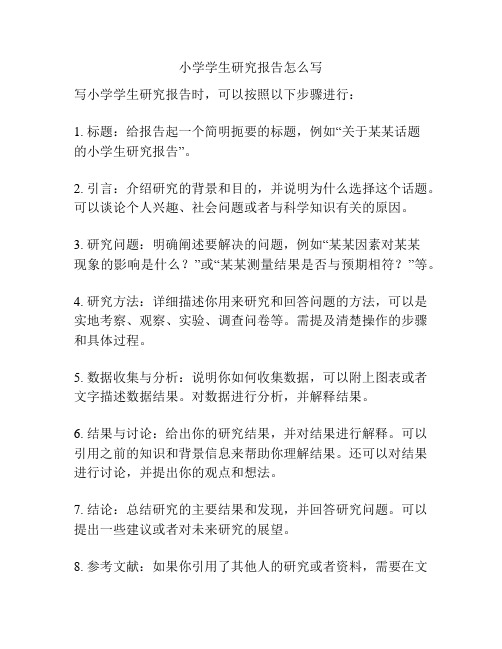 小学学生研究报告怎么写

写小学学生研究报告时，可以按照以下步骤进行：

1. 标题：给报告起一个简明扼要的标题，例如“关于某某话题的小学生研究报告”。

2. 引言：介绍研究的背景和目的，并说明为什么选择这个话题。可以谈论个人兴趣、社会问题或者与科学知识有关的原因。

3. 研究问题：明确阐述要解决的问题，例如“某某因素对某某现象的影响是什么？”或“某某测量结果是否与预期相符？”等。

4. 研究方法：详细描述你用来研究和回答问题的方法，可以是实地考察、观察、实验、调查问卷等。需提及清楚操作的步骤和具体过程。

5. 数据收集与分析：说明你如何收集数据，可以附上图表或者文字描述数据结果。对数据进行分析，并解释结果。

6. 结果与讨论：给出你的研究结果，并对结果进行解释。可以引用之前的知识和背景信息来帮助你理解结果。还可以对结果进行讨论，并提出你的观点和想法。

7. 结论：总结研究的主要结果和发现，并回答研究问题。可以提出一些建议或者对未来研究的展望。

8. 参考文献：如果你引用了其他人的研究或者资料，需要在文